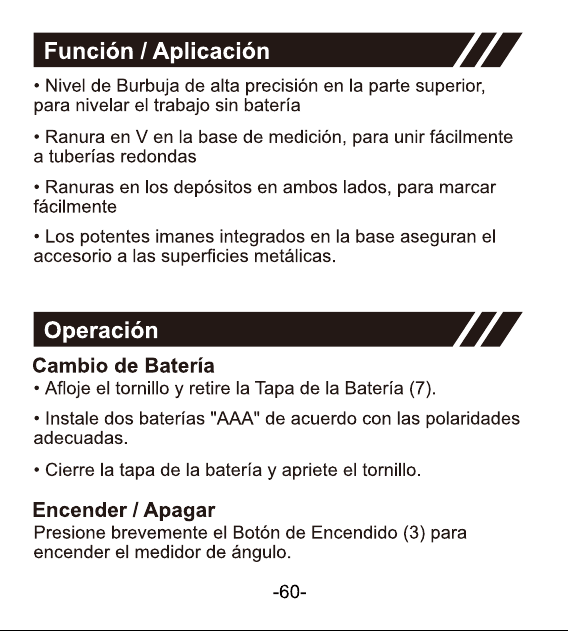 Función / Aplicación

• Nivel de Burbuja de alta precisión en la parte superior, para nivelar el trabajo sin batería

• Ranura en V en la base de medición, para unir fácilmente a tuberías redondas

• Ranuras en los depósitos en ambos lados, para marcar fácilmente

• Los potentes imanes integrados en la base aseguran el accesorio a las superficies metálicas.

Operación

Cambio de Batería

• Afloje el tornillo y retire la Tapa de la Batería (7).

• Instale dos baterías "AAA" de acuerdo con las polaridades adecuadas.

• Cierre la tapa de la batería y apriete el tornillo.

Encender / Apagar

Presione brevemente el Botón de Encendido (3) para encender el medidor de ángulo.

-60-